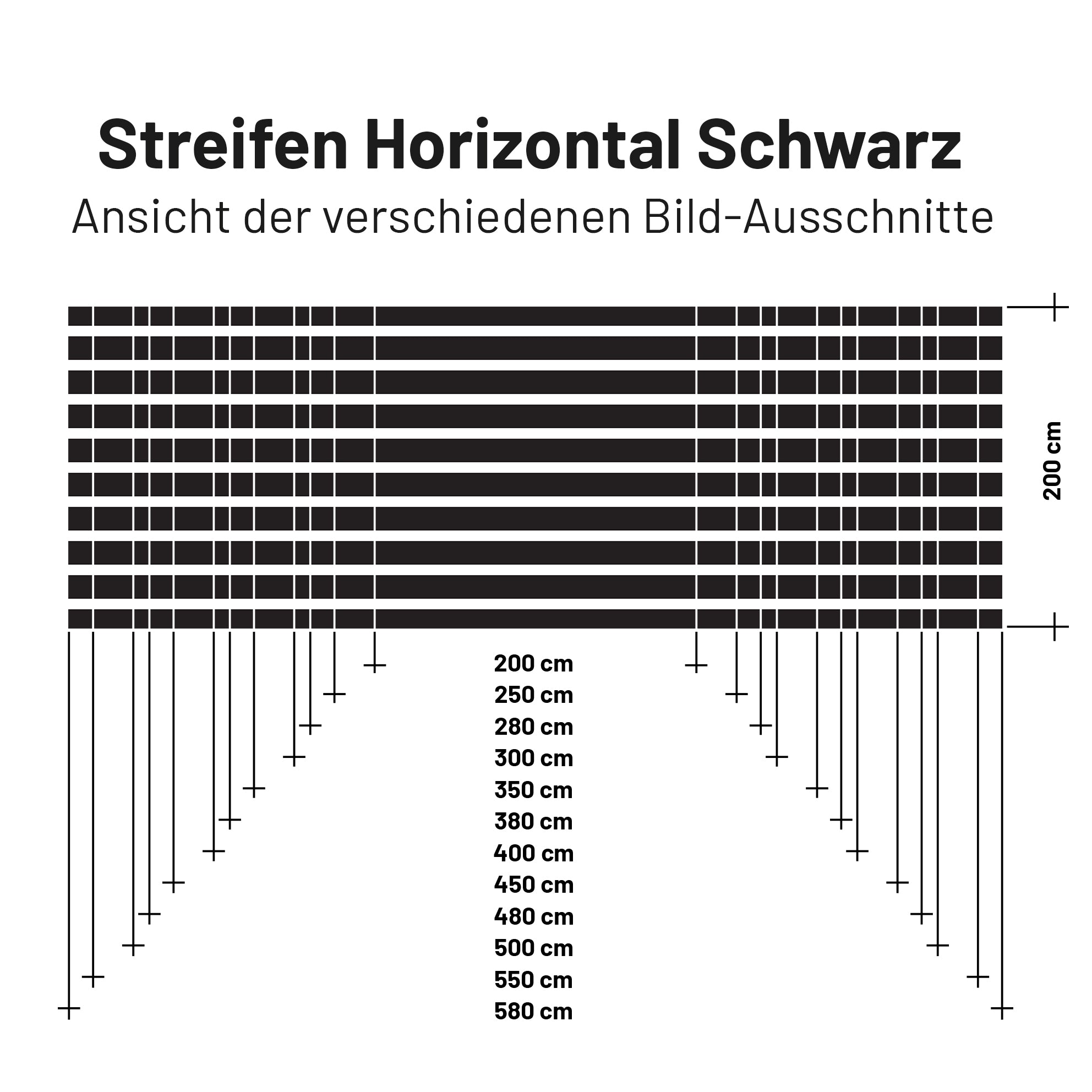 Streifen Horizontal Schwarz
Ansicht der verschiedenen Bild-Ausschnitte

200 cm

200 cm
250 cm
280 cm
300 cm
350 cm
380 cm
400 cm
450 cm
480 cm
500 cm
550 cm
580 cm